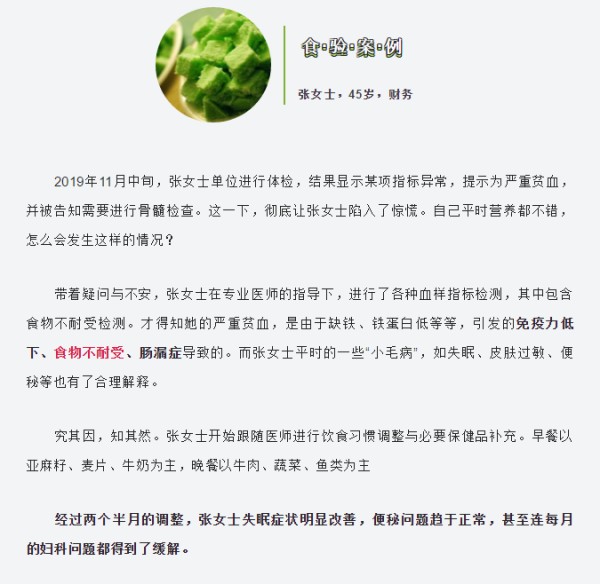 食·验·案·例

张女士，45岁，财务

2019年11月中旬，张女士单位进行体检，结果显示某项指标异常，提示为严重贫血，并被告知需要进行骨髓检查。这一下，彻底让张女士陷入了惊慌。自己平时营养都不错，怎么会发生这样的情况？

带着疑问与不安，张女士在专业医师的指导下，进行了各种血样指标检测，其中包含食物不耐受检测。才得知她的严重贫血，是由于缺铁、铁蛋白低等等，引发的免疫力低下、食物不耐受、肠漏症导致的。而张女士平时的一些“小毛病”，如失眠、皮肤过敏、便秘等也有了合理解释。

究其因，知其然。张女士开始跟随医师进行饮食习惯调整与必要保健品补充。早餐以亚麻籽、麦片、牛奶为主，晚餐以牛肉、蔬菜、鱼类为主

经过两个半月的调整，张女士失眠症状明显改善，便秘问题趋于正常，甚至连每月的妇科问题都得到了缓解。